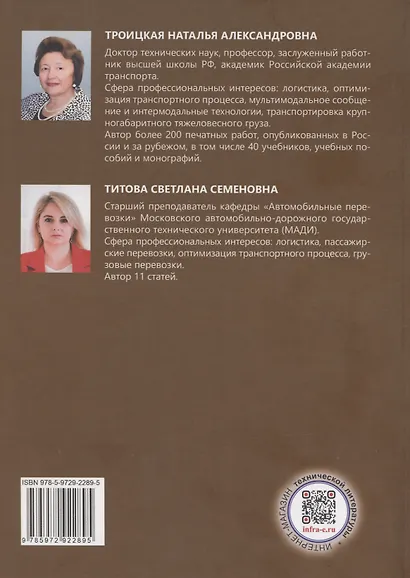 ТРОИЦКАЯ НАТАЛЬЯ АЛЕКСАНДРОВНА

Доктор технических наук, профессор, заслуженный работник высшей школы РФ, академик Российской академии транспорта.
Сфера профессиональных интересов: логистика, оптимизация транспортного процесса, мультимодальное сообщение и интермодальные технологии, транспортировка крупногабаритного тяжеловесного груза.
Автор более 200 печатных работ, опубликованных в России и за рубежом, в том числе 40 учебников, учебных пособий и монографий.

ТИТОВА СВЕТЛАНА СЕМЕНОВНА

Старший преподаватель кафедры «Автомобильные перевозки» Московского автомобильно-дорожного государственного технического университета (МАДИ).
Сфера профессиональных интересов: логистика, пассажирские перевозки, оптимизация транспортного процесса, грузовые перевозки.
Автор 11 статей.

ISBN 978-5-9729-2289-5

9 785972 922895

ИНТЕРНЕТ-МАГАЗИН технической литературы

infra-e.ru